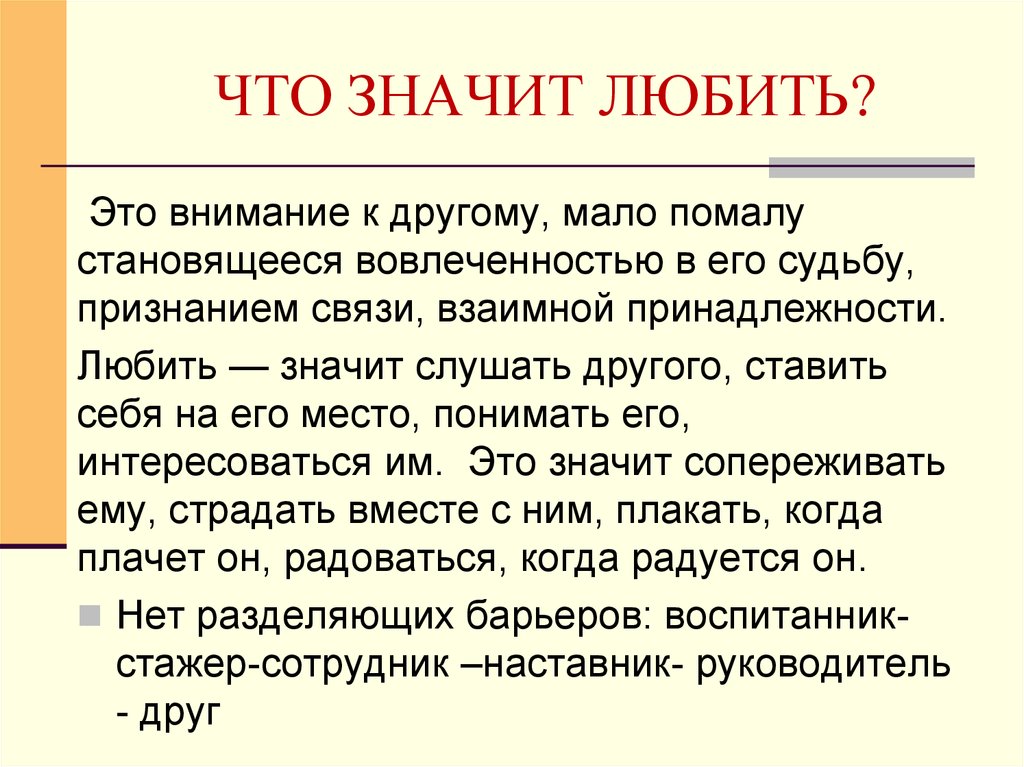 ЧТО ЗНАЧИТ ЛЮБИТЬ?

Это внимание к другому, мало помалу становящееся вовлеченностью в его судьбу, признанием связи, взаимной принадлежности.

Любить — значит слушать другого, ставить себя на его место, понимать его, интересоваться им. Это значит сопереживать ему, страдать вместе с ним, плакать, когда плачет он, радоваться, когда радуется он.

Нет разделяющих барьеров: воспитанник-стажер-сотрудник –наставник- руководитель - друг